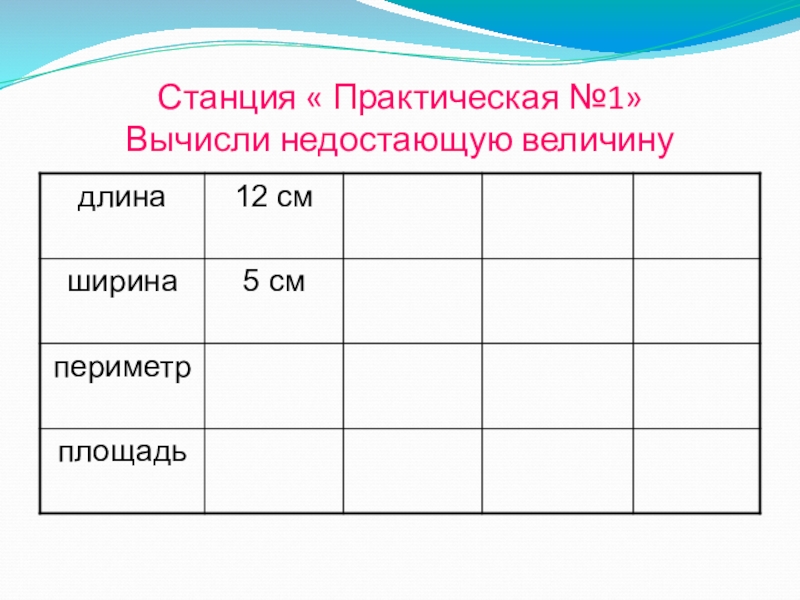 Станция « Практическая №1»
Вычисли недостающую величину

| длина | 12 см | | | |
|---|---|---|---|---|
| ширина | 5 см | | | |
| периметр | | | | |
| площадь | | | | |